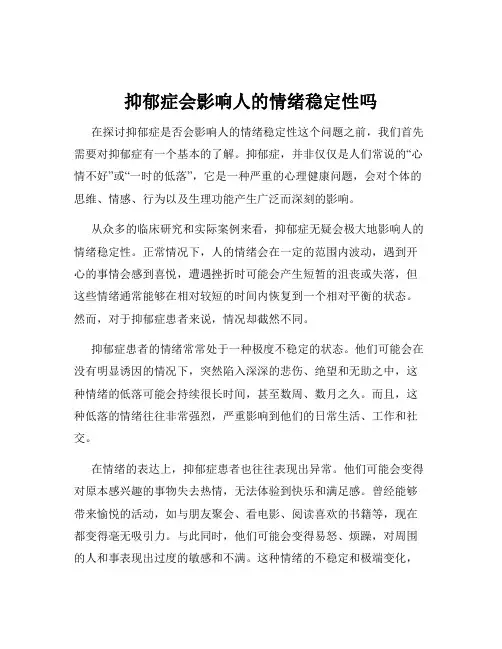 抑郁症会影响人的情绪稳定性吗

在探讨抑郁症是否会影响人的情绪稳定性这个问题之前，我们首先需要对抑郁症有一个基本的了解。抑郁症，并非仅仅是人们常说的“心情不好”或“一时的低落”，它是一种严重的心理健康问题，会对个体的思维、情感、行为以及生理功能产生广泛而深刻的影响。

从众多的临床研究和实际案例来看，抑郁症无疑会极大地影响人的情绪稳定性。正常情况下，人的情绪会在一定的范围内波动，遇到开心的事情会感到喜悦，遭遇挫折时可能会产生短暂的沮丧或失落，但这些情绪通常能够在相对较短的时间内恢复到一个相对平衡的状态。然而，对于抑郁症患者来说，情况却截然不同。

抑郁症患者的情绪常常处于一种极度不稳定的状态。他们可能会在没有明显诱因的情况下，突然陷入深深的悲伤、绝望和无助之中，这种情绪的低落可能会持续很长时间，甚至数周、数月之久。而且，这种低落的情绪往往非常强烈，严重影响到他们的日常生活、工作和社交。

在情绪的表达上，抑郁症患者也往往表现出异常。他们可能会变得对原本感兴趣的事物失去热情，无法体验到快乐和满足感。曾经能够带来愉悦的活动，如与朋友聚会、看电影、阅读喜欢的书籍等，现在都变得毫无吸引力。与此同时，他们可能会变得易怒、烦躁，对周围的人和事表现出过度的敏感和不满。这种情绪的不稳定和极端变化，